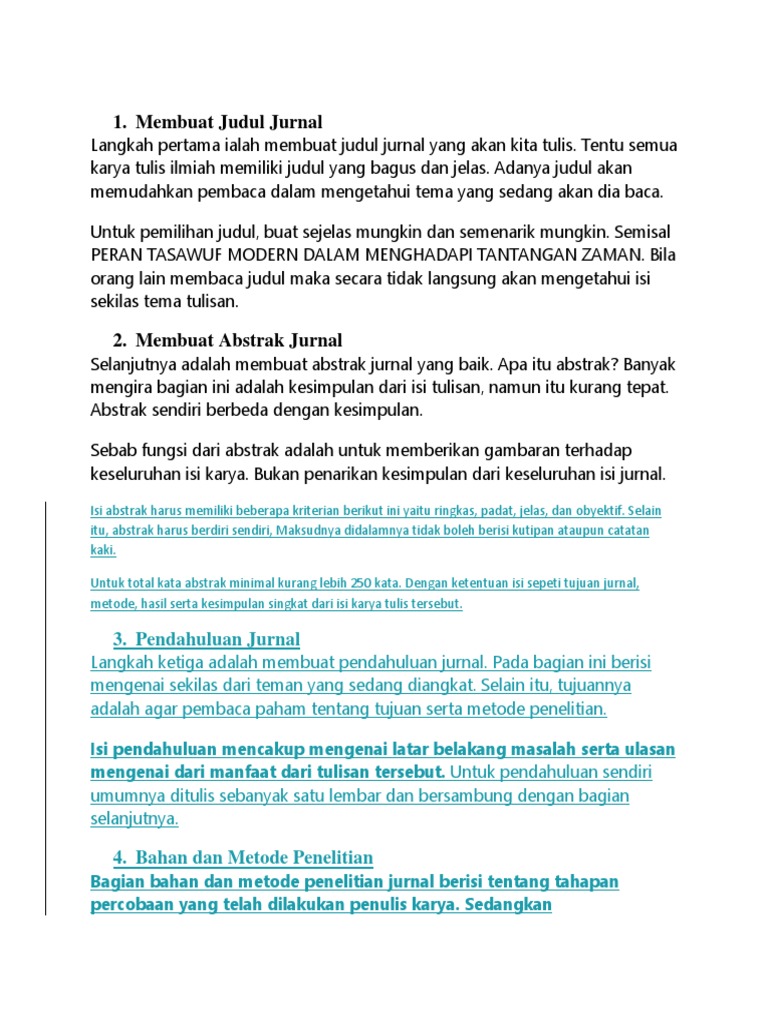 1. Membuat Judul Jurnal
Langkah pertama ialah membuat judul jurnal yang akan kita tulis. Tentu semua karya tulis ilmiah memiliki judul yang bagus dan jelas. Adanya judul akan memudahkan pembaca dalam mengetahui tema yang sedang akan dia baca.

Untuk pemilihan judul, buat sejelas mungkin dan semenarik mungkin. Semisal PERAN TASAWUF MODERN DALAM MENGHADAPI TANTANGAN ZAMAN. Bila orang lain membaca judul maka secara tidak langsung akan mengetahui isi sekilas tema tulisan.

2. Membuat Abstrak Jurnal
Selanjutnya adalah membuat abstrak jurnal yang baik. Apa itu abstrak? Banyak mengira bagian ini adalah kesimpulan dari isi tulisan, namun itu kurang tepat. Abstrak sendiri berbeda dengan kesimpulan.

Sebab fungsi dari abstrak adalah untuk memberikan gambaran terhadap keseluruhan isi karya. Bukan penarikan kesimpulan dari keseluruhan isi jurnal.

Isi abstrak harus memiliki beberapa kriterian berikut ini yaitu ringkas, padat, jelas, dan obyektif. Selain itu, abstrak harus berdiri sendiri, Maksudnya didalamnya tidak boleh berisi kutipan ataupun catatan kaki.

Untuk total kata abstrak minimal kurang lebih 250 kata. Dengan ketentuan isi sepeti tujuan jurnal, metode, hasil serta kesimpulan singkat dari isi karya tulis tersebut.

3. Pendahuluan Jurnal
Langkah ketiga adalah membuat pendahuluan jurnal. Pada bagian ini berisi mengenai sekilas dari teman yang sedang diangkat. Selain itu, tujuannya adalah agar pembaca paham tentang tujuan serta metode penelitian.

Isi pendahuluan mencakup mengenai latar belakang masalah serta ulasan mengenai dari manfaat dari tulisan tersebut. Untuk pendahuluan sendiri umumnya ditulis sebanyak satu lembar dan bersambung dengan bagian selanjutnya.

4. Bahan dan Metode Penelitian
Bagian bahan dan metode penelitian jurnal berisi tentang tahapan percobaan yang telah dilakukan penulis karya. Sedangkan